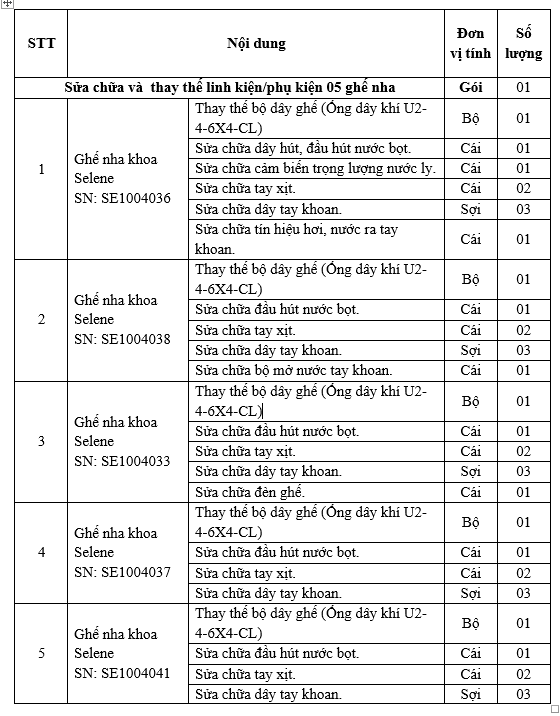 | STT | Nội dung | | Đơn vị tính | Số lượng |
|---|---|---|---|---|
| Sửa chữa và thay thế linh kiện/phụ kiện 05 ghế nha | | | Gói | 01 |
| 1 | Ghế nha khoa Selene SN: SE1004036 | Thay thế bộ dây ghế (Ống dây khí U2-4-6X4-CL) | Bộ | 01 |
| | | Sửa chữa dây hút, đầu hút nước bọt. | Cái | 01 |
| | | Sửa chữa cảm biến trọng lượng nước ly. | Cái | 01 |
| | | Sửa chữa tay xịt. | Cái | 02 |
| | | Sửa chữa dây tay khoan. | Sợi | 03 |
| | | Sửa chữa tín hiệu hơi, nước ra tay khoan. | Cái | 01 |
| 2 | Ghế nha khoa Selene SN: SE1004038 | Thay thế bộ dây ghế (Ống dây khí U2-4-6X4-CL) | Bộ | 01 |
| | | Sửa chữa đầu hút nước bọt. | Cái | 01 |
| | | Sửa chữa tay xịt. | Cái | 02 |
| | | Sửa chữa dây tay khoan. | Sợi | 03 |
| | | Sửa chữa bộ mở nước tay khoan. | Cái | 01 |
| 3 | Ghế nha khoa Selene SN: SE1004033 | Thay thế bộ dây ghế (Ống dây khí U2-4-6X4-CL) | Bộ | 01 |
| | | Sửa chữa đầu hút nước bọt. | Cái | 01 |
| | | Sửa chữa tay xịt. | Cái | 02 |
| | | Sửa chữa dây tay khoan. | Sợi | 03 |
| | | Sửa chữa đèn ghế. | Cái | 01 |
| 4 | Ghế nha khoa Selene SN: SE1004037 | Thay thế bộ dây ghế (Ống dây khí U2-4-6X4-CL) | Bộ | 01 |
| | | Sửa chữa đầu hút nước bọt. | Cái | 01 |
| | | Sửa chữa tay xịt. | Cái | 02 |
| | | Sửa chữa dây tay khoan. | Sợi | 03 |
| 5 | Ghế nha khoa Selene SN: SE1004041 | Thay thế bộ dây ghế (Ống dây khí U2-4-6X4-CL) | Bộ | 01 |
| | | Sửa chữa đầu hút nước bọt. | Cái | 01 |
| | | Sửa chữa tay xịt. | Cái | 02 |
| | | Sửa chữa dây tay khoan. | Sợi | 03 |